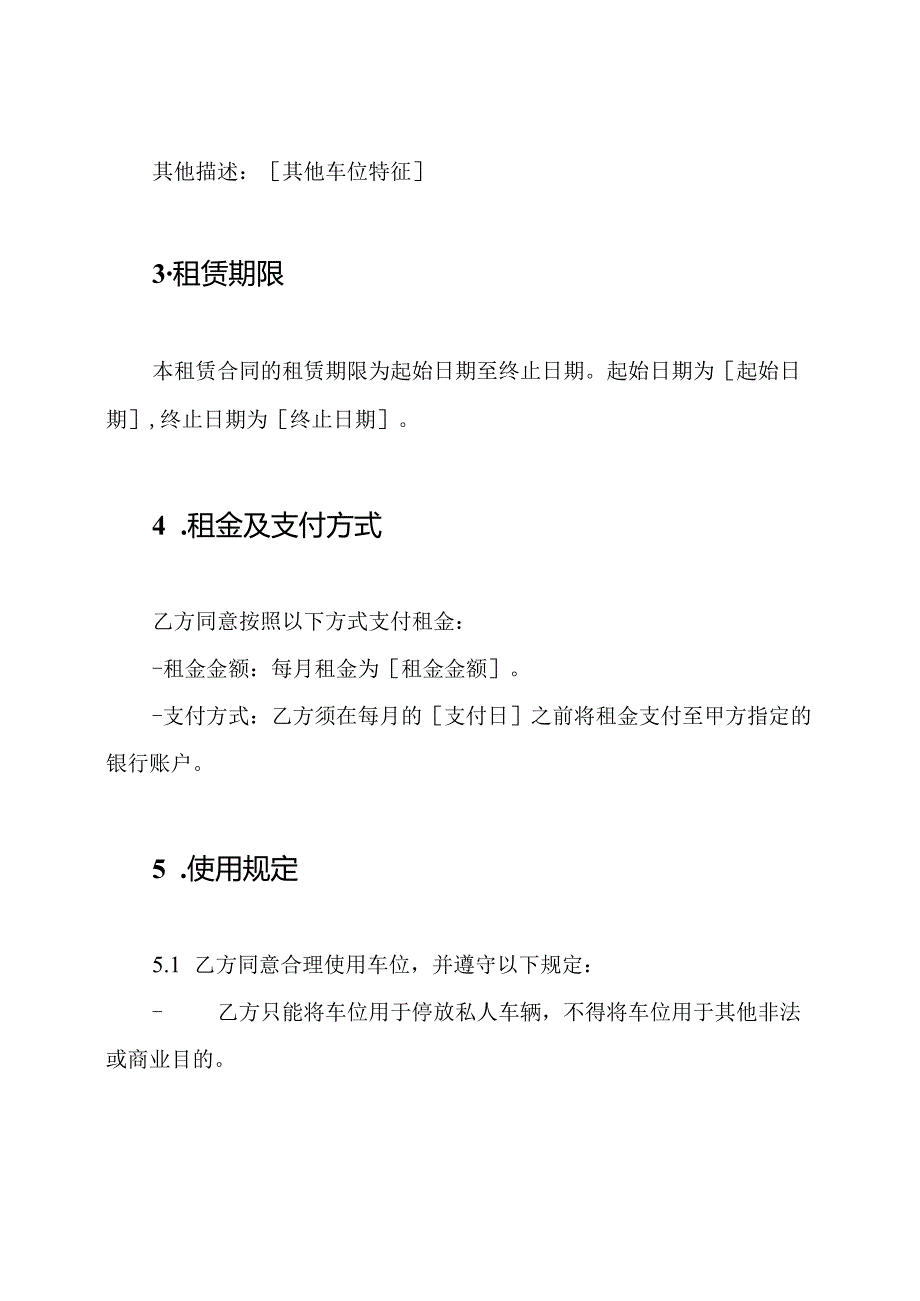 其他描述：［其他车位特征］

3·租赁期限

本租赁合同的租赁期限为起始日期至终止日期。起始日期为［起始日期］,终止日期为［终止日期］。

4 .租金及支付方式

乙方同意按照以下方式支付租金：

-租金金额：每月租金为［租金金额］。

-支付方式：乙方须在每月的［支付日］之前将租金支付至甲方指定的银行账户。

5 .使用规定

5.1 乙方同意合理使用车位，并遵守以下规定：

- 乙方只能将车位用于停放私人车辆，不得将车位用于其他非法或商业目的。